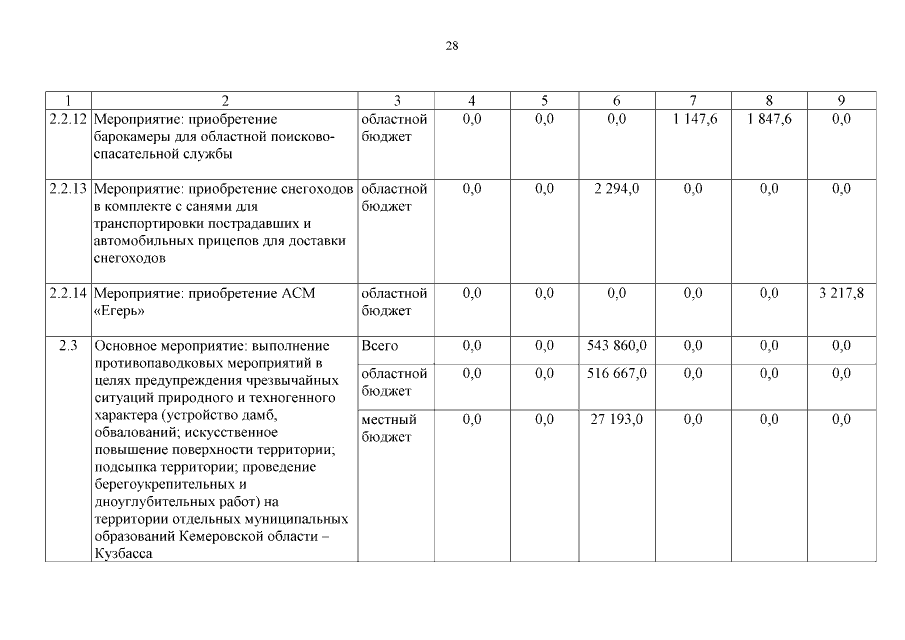 28

| 1 | 2 | 3 | 4 | 5 | 6 | 7 | 8 | 9 |
|---|---|---|---|---|---|---|---|---|
| 2.2.12 | Мероприятие: приобретение барокамеры для областной поисково-спасательной службы | областной бюджет | 0,0 | 0,0 | 0,0 | 1 147,6 | 1 847,6 | 0,0 |
| 2.2.13 | Мероприятие: приобретение снегоходов в комплекте с санями для транспортировки пострадавших и автомобильных прицепов для доставки снегоходов | областной бюджет | 0,0 | 0,0 | 2 294,0 | 0,0 | 0,0 | 0,0 |
| 2.2.14 | Мероприятие: приобретение АСМ «Егерь» | областной бюджет | 0,0 | 0,0 | 0,0 | 0,0 | 0,0 | 3 217,8 |
| 2.3 | Основное мероприятие: выполнение противопаводковых мероприятий в целях предупреждения чрезвычайных ситуаций природного и техногенного характера (устройство дамб, обвалований; искусственное повышение поверхности территории; подсыпка территории; проведение берегоукрепительных и дноуглубительных работ) на территории отдельных муниципальных образований Кемеровской области – Кузбасса | Всего | 0,0 | 0,0 | 543 860,0 | 0,0 | 0,0 | 0,0 |
| | | областной бюджет | 0,0 | 0,0 | 516 667,0 | 0,0 | 0,0 | 0,0 |
| | | местный бюджет | 0,0 | 0,0 | 27 193,0 | 0,0 | 0,0 | 0,0 |